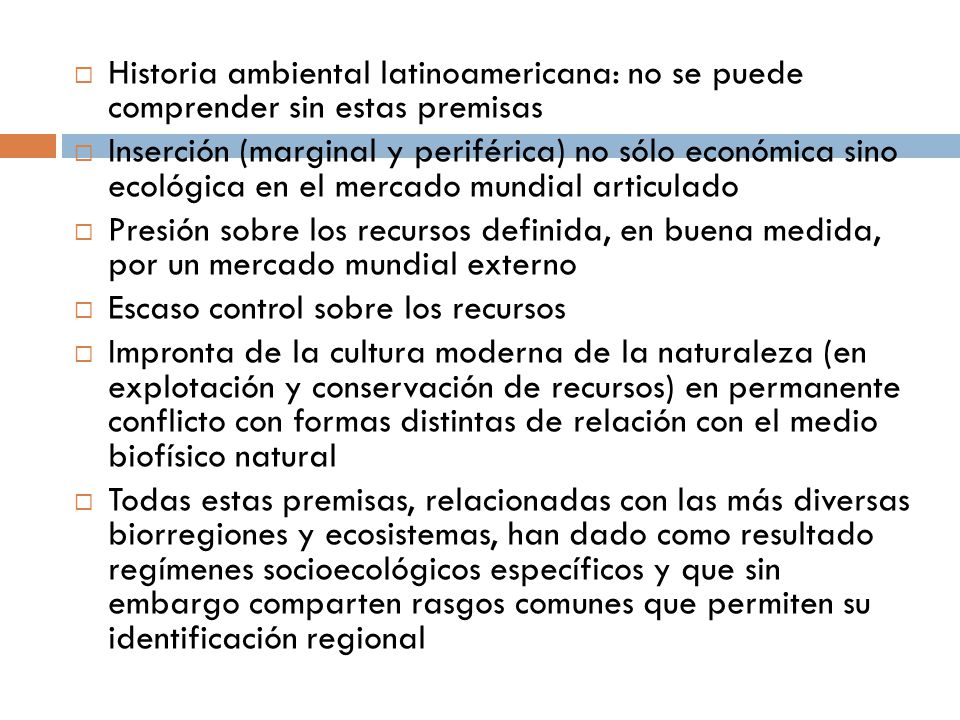 □ Historia ambiental latinoamericana: no se puede comprender sin estas premisas

□ Inserción (marginal y periférica) no sólo económica sino ecológica en el mercado mundial articulado

□ Presión sobre los recursos definida, en buena medida, por un mercado mundial externo

□ Escaso control sobre los recursos

□ Impronta de la cultura moderna de la naturaleza (en explotación y conservación de recursos) en permanente conflicto con formas distintas de relación con el medio biofísico natural

□ Todas estas premisas, relacionadas con las más diversas biorregiones y ecosistemas, han dado como resultado regímenes socioecológicos específicos y que sin embargo comparten rasgos comunes que permiten su identificación regional